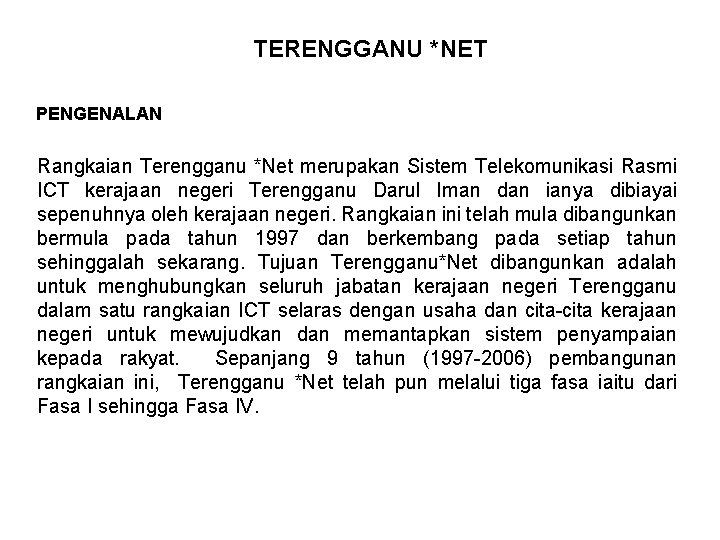 TERENGGANU *NET

PENGENALAN

Rangkaian Terengganu *Net merupakan Sistem Telekomunikasi Rasmi ICT kerajaan negeri Terengganu Darul Iman dan ianya dibiayai sepenuhnya oleh kerajaan negeri. Rangkaian ini telah mula dibangunkan bermula pada tahun 1997 dan berkembang pada setiap tahun sehinggalah sekarang. Tujuan Terengganu*Net dibangunkan adalah untuk menghubungkan seluruh jabatan kerajaan negeri Terengganu dalam satu rangkaian ICT selaras dengan usaha dan cita-cita kerajaan negeri untuk mewujudkan dan memantapkan sistem penyampaian kepada rakyat. Sepanjang 9 tahun (1997-2006) pembangunan rangkaian ini, Terengganu *Net telah pun melalui tiga fasa iaitu dari Fasa I sehingga Fasa IV.